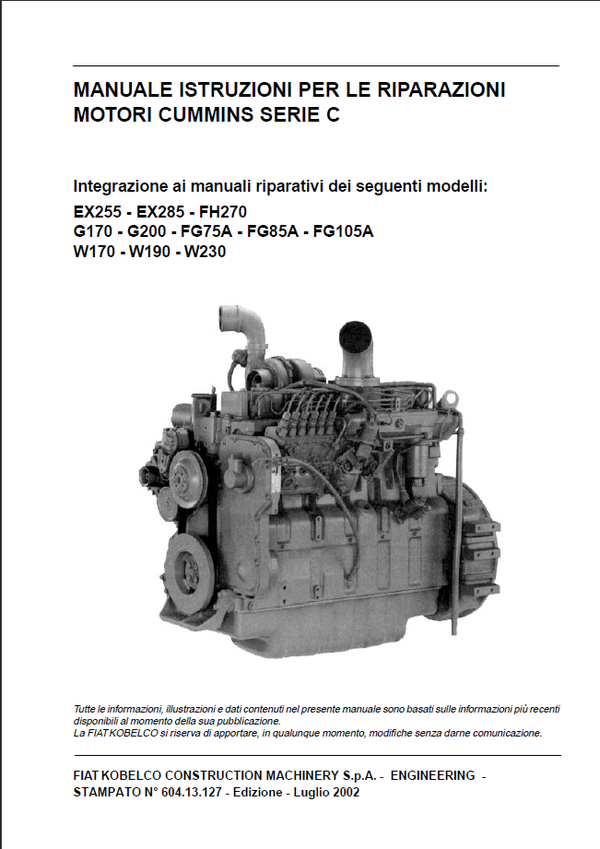 MANUALE ISTRUZIONI PER LE RIPARAZIONI
MOTORI CUMMINS SERIE C

Integrazione ai manuali riparativi dei seguenti modelli:

EX255 - EX285 - FH270
G170 - G200 - FG75A - FG85A - FG105A
W170 - W190 - W230

Tutte le informazioni, illustrazioni e dati contenuti nel presente manuale sono basati sulle informazioni più recenti disponibili al momento della sua pubblicazione.
La FIATKOBELCO si riserva di apportare, in qualunque momento, modifiche senza darne comunicazione.

FIAT KOBELCO CONSTRUCTION MACHINERY S.p.A. - ENGINEERING -
STAMPATO N° 604.13.127 - Edizione - Luglio 2002